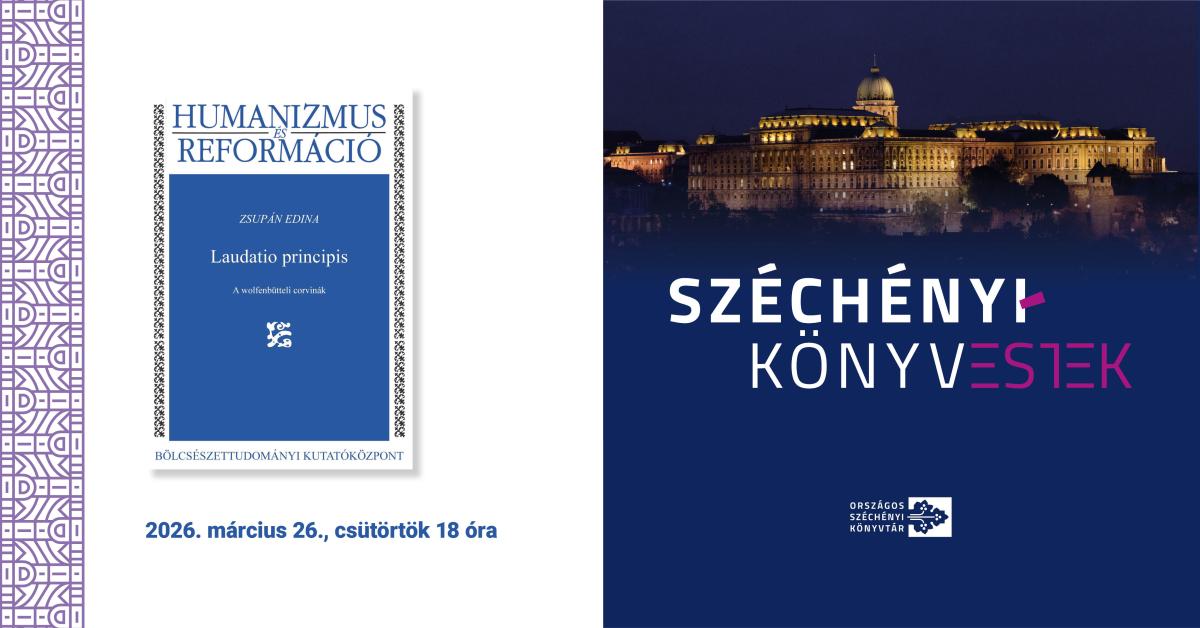 HUMANIZMUS ÉS REFORMÁCIÓ

ZSUPÁN EDINA

Laudatio principis

A wolfenbütteli corvinák

BÖLCSÉSZETTUDOMÁNYI KUTATÓKÖZPONT

2026. március 26., csütörtök 18 óra

SZÉCHÉNYI KÖNYVESTEK

ORSZÁGOS SZÉCHÉNYI KÖNYVTÁR